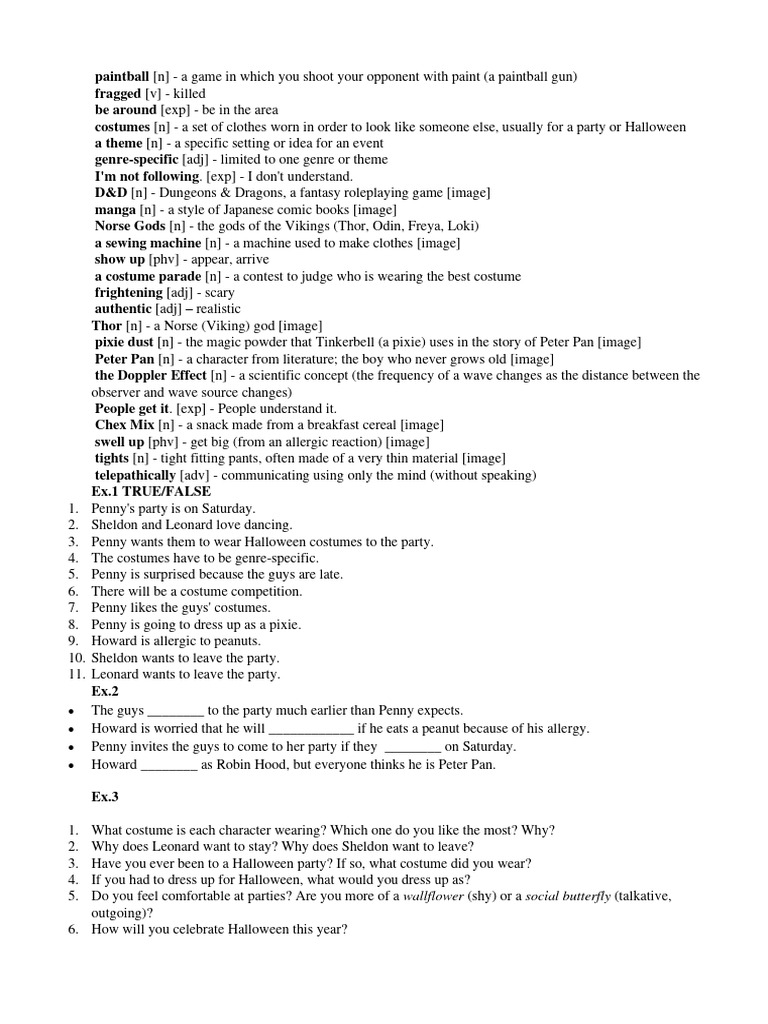 paintball [n] - a game in which you shoot your opponent with paint (a paintball gun)
fragged [v] - killed
be around [exp] - be in the area
costumes [n] - a set of clothes worn in order to look like someone else, usually for a party or Halloween
a theme [n] - a specific setting or idea for an event
genre-specific [adj] - limited to one genre or theme
I'm not following. [exp] - I don't understand.
D&D [n] - Dungeons & Dragons, a fantasy roleplaying game [image]
manga [n] - a style of Japanese comic books [image]
Norse Gods [n] - the gods of the Vikings (Thor, Odin, Freya, Loki)
a sewing machine [n] - a machine used to make clothes [image]
show up [phv] - appear, arrive
a costume parade [n] - a contest to judge who is wearing the best costume
frightening [adj] - scary
authentic [adj] – realistic
Thor [n] - a Norse (Viking) god [image]
pixie dust [n] - the magic powder that Tinkerbell (a pixie) uses in the story of Peter Pan [image]
Peter Pan [n] - a character from literature; the boy who never grows old [image]
the Doppler Effect [n] - a scientific concept (the frequency of a wave changes as the distance between the observer and wave source changes)
People get it. [exp] - People understand it.
Chex Mix [n] - a snack made from a breakfast cereal [image]
swell up [phv] - get big (from an allergic reaction) [image]
tights [n] - tight fitting pants, often made of a very thin material [image]
telepathically [adv] - communicating using only the mind (without speaking)
Ex.1 TRUE/FALSE
1. Penny's party is on Saturday.
2. Sheldon and Leonard love dancing.
3. Penny wants them to wear Halloween costumes to the party.
4. The costumes have to be genre-specific.
5. Penny is surprised because the guys are late.
6. There will be a costume competition.
7. Penny likes the guys' costumes.
8. Penny is going to dress up as a pixie.
9. Howard is allergic to peanuts.
10. Sheldon wants to leave the party.
11. Leonard wants to leave the party.
Ex.2
• The guys ________ to the party much earlier than Penny expects.
• Howard is worried that he will ____________ if he eats a peanut because of his allergy.
• Penny invites the guys to come to her party if they ________ on Saturday.
• Howard ________ as Robin Hood, but everyone thinks he is Peter Pan.

Ex.3

1. What costume is each character wearing? Which one do you like the most? Why?
2. Why does Leonard want to stay? Why does Sheldon want to leave?
3. Have you ever been to a Halloween party? If so, what costume did you wear?
4. If you had to dress up for Halloween, what would you dress up as?
5. Do you feel comfortable at parties? Are you more of a wallflower (shy) or a social butterfly (talkative, outgoing)?
6. How will you celebrate Halloween this year?